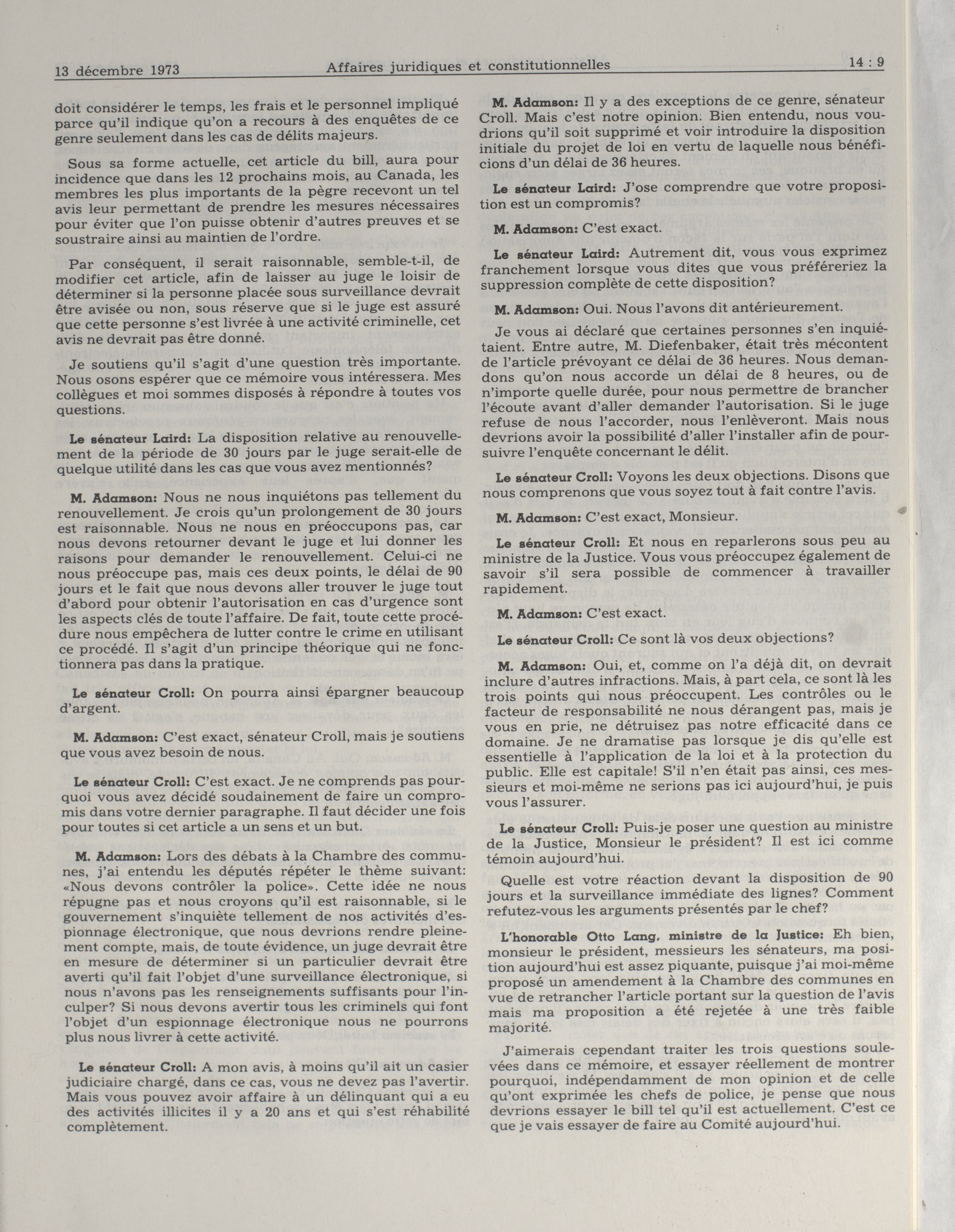 13 décembre 1973 Affaires juridiques et constitutionnelles 14 : 9

doit considérer le temps, les frais et le personnel impliqué parce qu'il indique qu'on a recours à des enquêtes de ce genre seulement dans les cas de délits majeurs.

Sous sa forme actuelle, cet article du bill, aura pour incidence que dans les 12 prochains mois, au Canada, les membres les plus importants de la pègre recevont un tel avis leur permettant de prendre les mesures nécessaires pour éviter que l'on puisse obtenir d'autres preuves et se soustraire ainsi au maintien de l'ordre.

Par conséquent, il serait raisonnable, semble-t-il, de modifier cet article, afin de laisser au juge le loisir de déterminer si la personne placée sous surveillance devrait être avisée ou non, sous réserve que si le juge est assuré que cette personne s'est livrée à une activité criminelle, cet avis ne devrait pas être donné.

Je soutiens qu'il s'agit d'une question très importante. Nous osons espérer que ce mémoire vous intéressera. Mes collègues et moi sommes disposés à répondre à toutes vos questions.

Le sénateur Laird: La disposition relative au renouvellement de la période de 30 jours par le juge serait-elle de quelque utilité dans les cas que vous avez mentionnés?

M. Adamson: Nous ne nous inquiétons pas tellement du renouvellement. Je crois qu'un prolongement de 30 jours est raisonnable. Nous ne nous en préoccupons pas, car nous devons retourner devant le juge et lui donner les raisons pour demander le renouvellement. Celui-ci ne nous préoccupe pas, mais ces deux points, le délai de 90 jours et le fait que nous devons aller trouver le juge tout d'abord pour obtenir l'autorisation en cas d'urgence sont les aspects clés de toute l'affaire. De fait, toute cette procédure nous empêchera de lutter contre le crime en utilisant ce procédé. Il s'agit d'un principe théorique qui ne fonctionnera pas dans la pratique.

Le sénateur Croll: On pourra ainsi épargner beaucoup d'argent.

M. Adamson: C'est exact, sénateur Croll, mais je soutiens que vous avez besoin de nous.

Le sénateur Croll: C'est exact. Je ne comprends pas pourquoi vous avez décidé soudainement de faire un compromis dans votre dernier paragraphe. Il faut décider une fois pour toutes si cet article a un sens et un but.

M. Adamson: Lors des débats à la Chambre des communes, j'ai entendu les députés répéter le thème suivant: «Nous devons contrôler la police». Cette idée ne nous répugne pas et nous croyons qu'il est raisonnable, si le gouvernement s'inquiète tellement de nos activités d'espionnage électronique, que nous devrions rendre pleinement compte, mais, de toute évidence, un juge devrait être en mesure de déterminer si un particulier devrait être averti qu'il fait l'objet d'une surveillance électronique, si nous n'avons pas les renseignements suffisants pour l'inculper? Si nous devons avertir tous les criminels qui font l'objet d'un espionnage électronique nous ne pourrons plus nous livrer à cette activité.

Le sénateur Croll: A mon avis, à moins qu'il ait un casier judiciaire chargé, dans ce cas, vous ne devez pas l'avertir. Mais vous pouvez avoir affaire à un délinquant qui a eu des activités illicites il y a 20 ans et qui s'est réhabilité complètement.

M. Adamson: Il y a des exceptions de ce genre, sénateur Croll. Mais c'est notre opinion. Bien entendu, nous voudrions qu'il soit supprimé et voir introduire la disposition initiale du projet de loi en vertu de laquelle nous bénéficions d'un délai de 36 heures.

Le sénateur Laird: J'ose comprendre que votre proposition est un compromis?

M. Adamson: C'est exact.

Le sénateur Laird: Autrement dit, vous vous exprimez franchement lorsque vous dites que vous préféreriez la suppression complète de cette disposition?

M. Adamson: Oui. Nous l'avons dit antérieurement.

Je vous ai déclaré que certaines personnes s'en inquiétaient. Entre autre, M. Diefenbaker, était très mécontent de l'article prévoyant ce délai de 36 heures. Nous demandons qu'on nous accorde un délai de 8 heures, ou de n'importe quelle durée, pour nous permettre de brancher l'écoute avant d'aller demander l'autorisation. Si le juge refuse de nous l'accorder, nous l'enlèveront. Mais nous devrions avoir la possibilité d'aller l'installer afin de poursuivre l'enquête concernant le délit.

Le sénateur Croll: Voyons les deux objections. Disons que nous comprenons que vous soyez tout à fait contre l'avis.

M. Adamson: C'est exact, Monsieur.

Le sénateur Croll: Et nous en reparlerons sous peu au ministre de la Justice. Vous vous préoccupez également de savoir s'il sera possible de commencer à travailler rapidement.

M. Adamson: C'est exact.

Le sénateur Croll: Ce sont là vos deux objections?

M. Adamson: Oui, et, comme on l'a déjà dit, on devrait inclure d'autres infractions. Mais, à part cela, ce sont là les trois points qui nous préoccupent. Les contrôles ou le facteur de responsabilité ne nous dérangent pas, mais je vous en prie, ne détruisez pas notre efficacité dans ce domaine. Je ne dramatise pas lorsque je dis qu'elle est essentielle à l'application de la loi et à la protection du public. Elle est capitale! S'il n'en était pas ainsi, ces messieurs et moi-même ne serions pas ici aujourd'hui, je puis vous l'assurer.

Le sénateur Croll: Puis-je poser une question au ministre de la Justice, Monsieur le président? Il est ici comme témoin aujourd'hui.

Quelle est votre réaction devant la disposition de 90 jours et la surveillance immédiate des lignes? Comment refutez-vous les arguments présentés par le chef?

L'honorable Otto Lang, ministre de la Justice: Eh bien, monsieur le président, messieurs les sénateurs, ma position aujourd'hui est assez piquante, puisque j'ai moi-même proposé un amendement à la Chambre des communes en vue de retrancher l'article portant sur la question de l'avis mais ma proposition a été rejetée à une très faible majorité.

J'aimerais cependant traiter les trois questions soulevées dans ce mémoire, et essayer réellement de montrer pourquoi, indépendamment de mon opinion et de celle qu'ont exprimée les chefs de police, je pense que nous devrions essayer le bill tel qu'il est actuellement. C'est ce que je vais essayer de faire au Comité aujourd'hui.